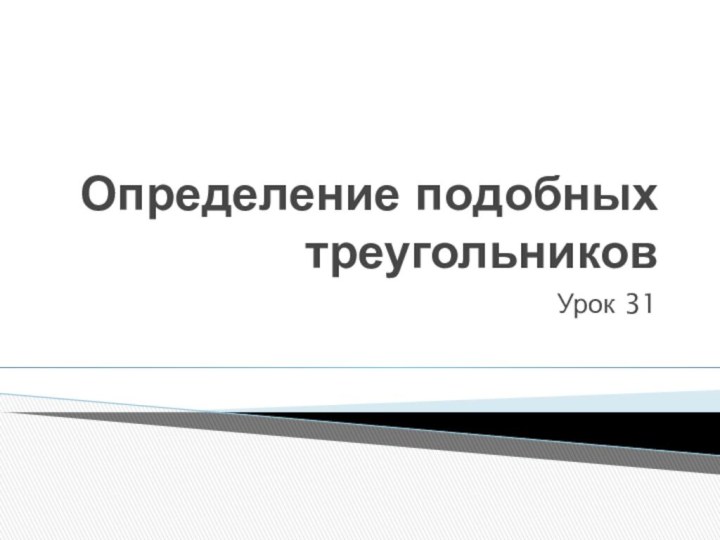 Определение подобных треугольников

Урок 31